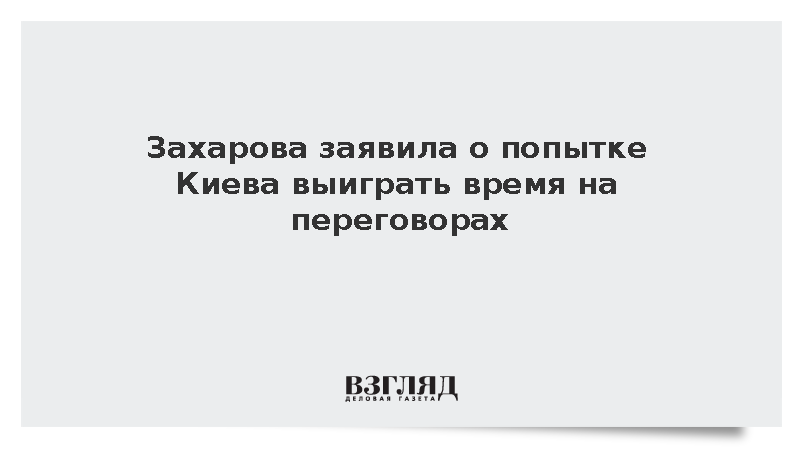 Захарова заявила о попытке Киева выиграть время на переговорах

ВЗГЛЯД
ДЕЛОВАЯ ГАЗЕТА